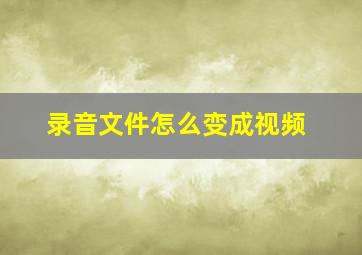 录音文件怎么变成视频